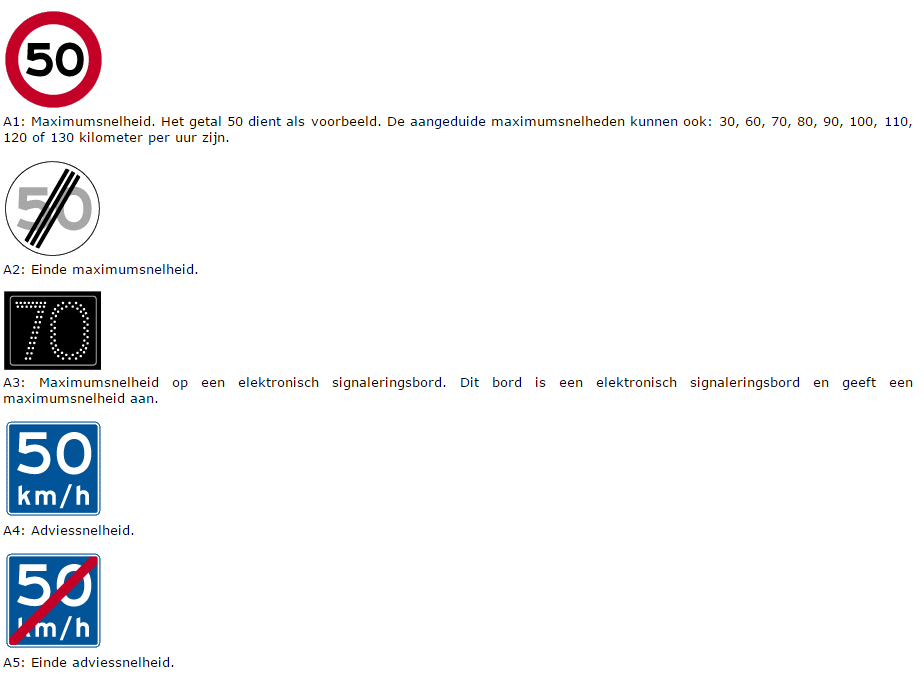 50

A1: Maximumsnelheid. Het getal 50 dient als voorbeeld. De aangeduide maximumsnelheden kunnen ook: 30, 60, 70, 80, 90, 100, 110, 120 of 130 kilometer per uur zijn.

50

A2: Einde maximumsnelheid.

70

A3: Maximumsnelheid op een elektronisch signaleringsbord. Dit bord is een elektronisch signaleringsbord en geeft een maximumsnelheid aan.

50
km/h

A4: Adviessnelheid.

50
km/h

A5: Einde adviessnelheid.